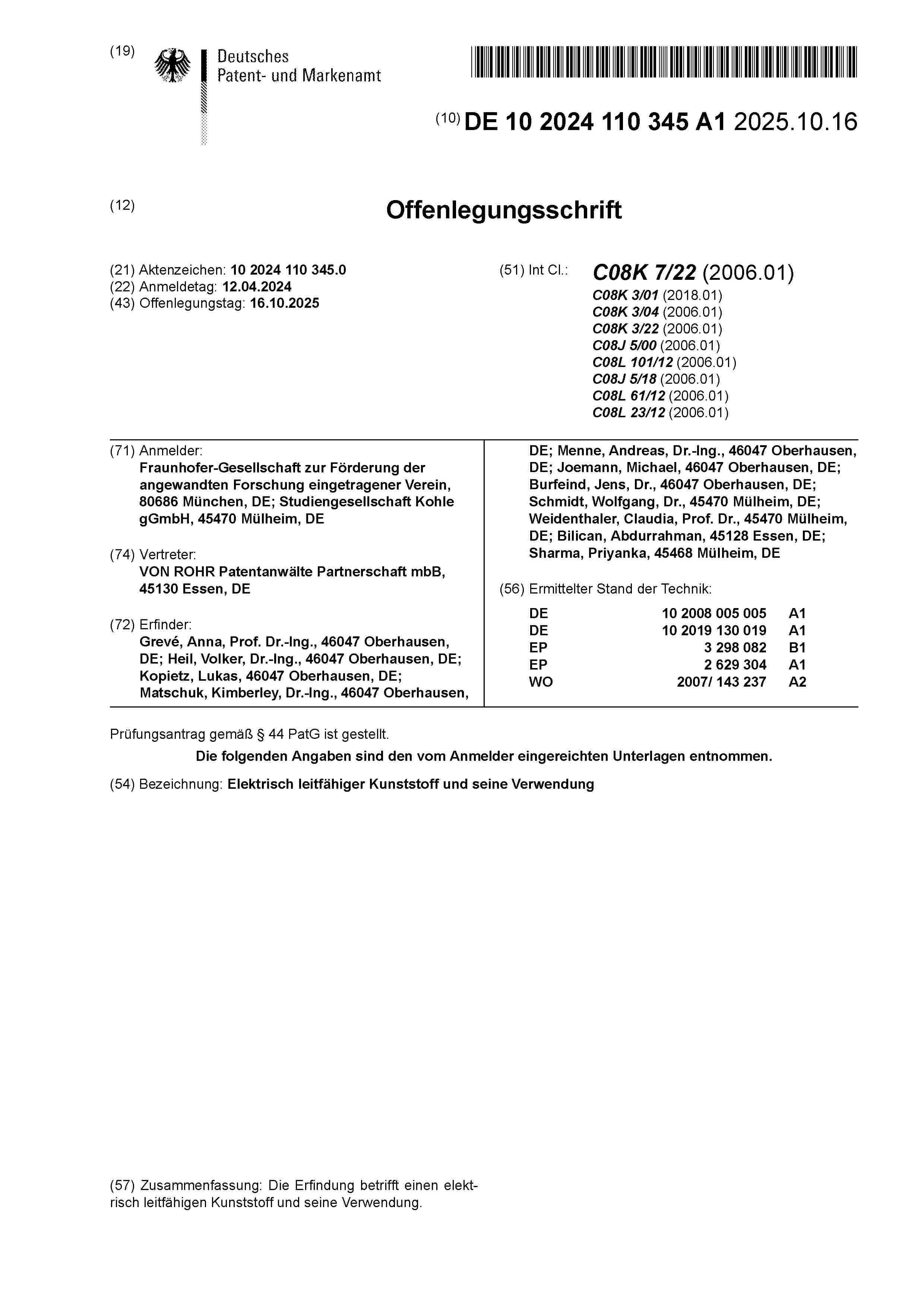 (19) Deutsches Patent- und Markenamt

(10) DE 10 2024 110 345 A1 2025.10.16

(12) Offenlegungsschrift

(21) Aktenzeichen: 10 2024 110 345.0
(22) Anmeldetag: 12.04.2024
(43) Offenlegungstag: 16.10.2025

(51) Int Cl.: C08K 7/22 (2006.01)
C08K 3/01 (2018.01)
C08K 3/04 (2006.01)
C08K 3/22 (2006.01)
C08J 5/00 (2006.01)
C08L 101/12 (2006.01)
C08J 5/18 (2006.01)
C08L 61/12 (2006.01)
C08L 23/12 (2006.01)

(71) Anmelder:
Fraunhofer-Gesellschaft zur Förderung der angewandten Forschung eingetragener Verein, 80686 München, DE; Studiengesellschaft Kohle gGmbH, 45470 Mülheim, DE

(74) Vertreter:
VON ROHR Patentanwälte Partnerschaft mbB, 45130 Essen, DE

(72) Erfinder:
Grevé, Anna, Prof. Dr.-Ing., 46047 Oberhausen, DE; Heil, Volker, Dr.-Ing., 46047 Oberhausen, DE; Kopietz, Lukas, 46047 Oberhausen, DE; Matschuk, Kimberley, Dr.-Ing., 46047 Oberhausen, DE; Menne, Andreas, Dr.-Ing., 46047 Oberhausen, DE; Joemann, Michael, 46047 Oberhausen, DE; Burfeind, Jens, Dr., 46047 Oberhausen, DE; Schmidt, Wolfgang, Dr., 45470 Mülheim, DE; Weidenthaler, Claudia, Prof. Dr., 45470 Mülheim, DE; Bilican, Abdurrahman, 45128 Essen, DE; Sharma, Priyanka, 45468 Mülheim, DE

(56) Ermittelter Stand der Technik:

| DE | 10 2008 005 005 | A1 |
|---|---|---|
| DE | 10 2019 130 019 | A1 |
| EP | 3 298 082 | B1 |
| EP | 2 629 304 | A1 |
| WO | 2007/ 143 237 | A2 |

Prüfungsantrag gemäß § 44 PatG ist gestellt.

Die folgenden Angaben sind den vom Anmelder eingereichten Unterlagen entnommen.

(54) Bezeichnung: Elektrisch leitfähiger Kunststoff und seine Verwendung

(57) Zusammenfassung: Die Erfindung betrifft einen elektrisch leitfähigen Kunststoff und seine Verwendung.